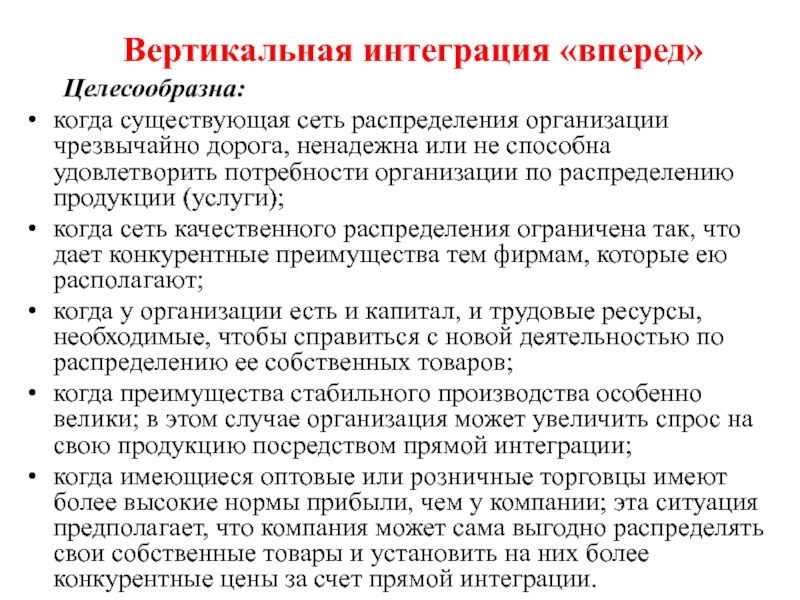 Вертикальная интеграция «вперед»

Целесообразна:

• когда существующая сеть распределения организации чрезвычайно дорога, ненадежна или не способна удовлетворить потребности организации по распределению продукции (услуги);
• когда сеть качественного распределения ограничена так, что дает конкурентные преимущества тем фирмам, которые ею располагают;
• когда у организации есть и капитал, и трудовые ресурсы, необходимые, чтобы справиться с новой деятельностью по распределению ее собственных товаров;
• когда преимущества стабильного производства особенно велики; в этом случае организация может увеличить спрос на свою продукцию посредством прямой интеграции;
• когда имеющиеся оптовые или розничные торговцы имеют более высокие нормы прибыли, чем у компании; эта ситуация предполагает, что компания может сама выгодно распределять свои собственные товары и установить на них более конкурентные цены за счет прямой интеграции.